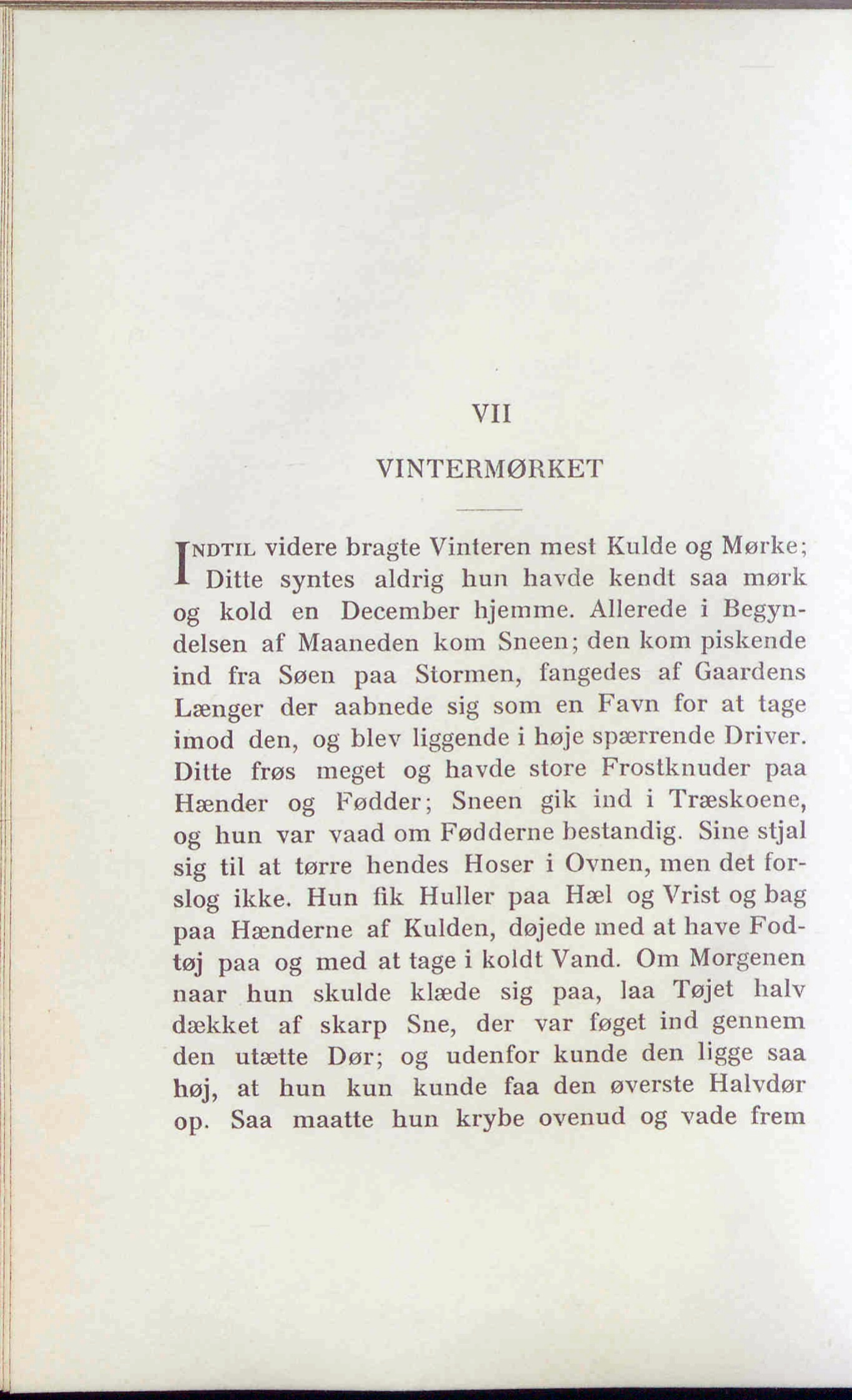 VII

VINTERMØRKET

INDTIL videre bragte Vinteren mest Kulde og Mørke; Ditte syntes aldrig hun havde kendt saa mørk og kold en December hjemme. Allerede i Begyndelsen af Maaneden kom Sneen; den kom piskende ind fra Søen paa Stormen, fangedes af Gaardens Længer der aabnede sig som en Favn for at tage imod den, og blev liggende i høje spærrende Driver. Ditte frøs meget og havde store Frostknuder paa Hænder og Fødder; Sneen gik ind i Træskoene, og hun var vaad om Fødderne bestandig. Sine stjal sig til at tørre hendes Hoser i Ovnen, men det forslog ikke. Hun fik Huller paa Hæl og Vrist og bag paa Hænderne af Kulden, døjede med at have Fodtøj paa og med at tage i koldt Vand. Om Morgenen naar hun skulde klæde sig paa, laa Tøjet halv dækket af skarp Sne, der var føget ind gennem den utætte Dør; og udenfor kunde den ligge saa høj, at hun kun kunde faa den øverste Halvdør op. Saa maatte hun krybe ovenud og vade frem